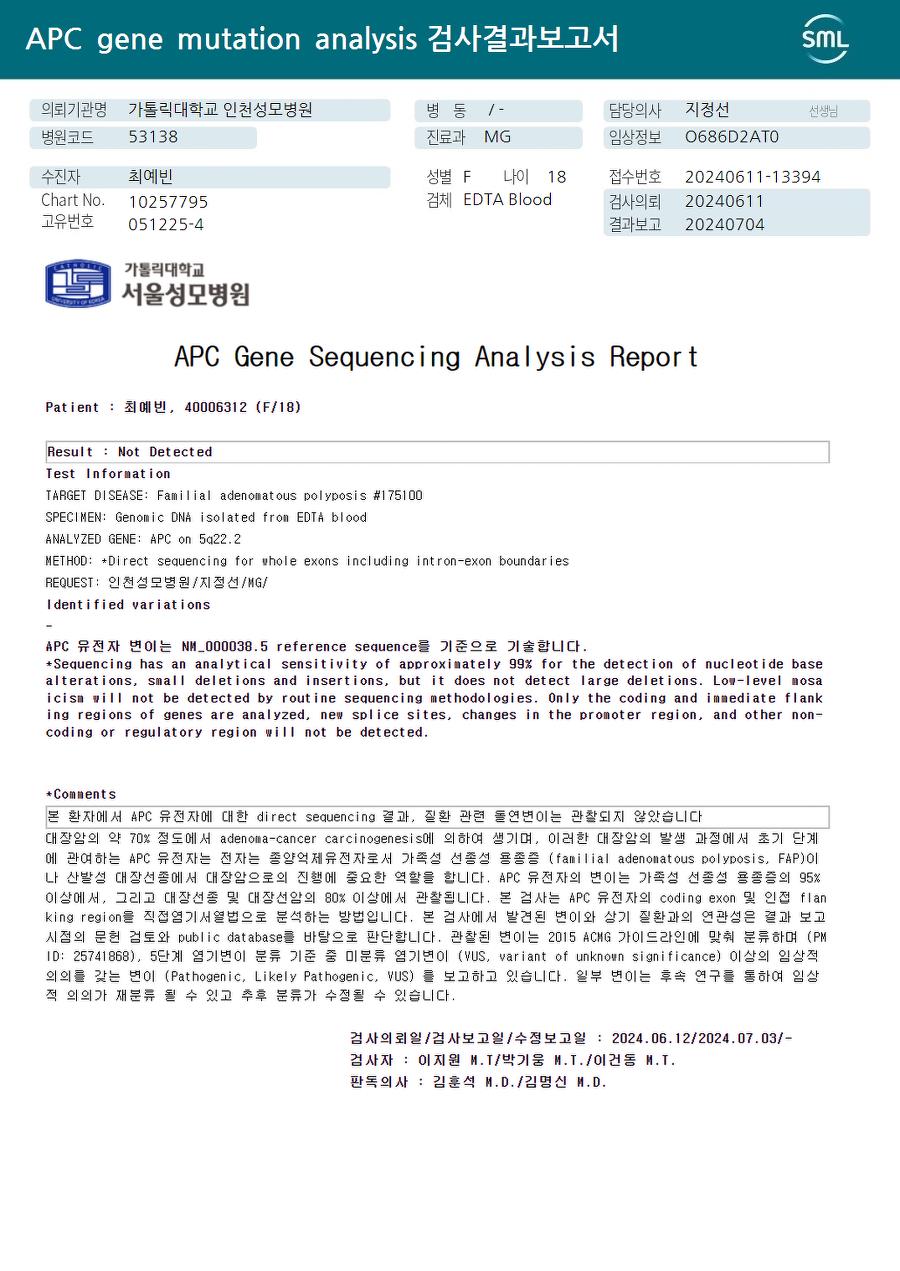 APC gene mutation analysis 검사결과보고서

SML

의뢰기관명 가톨릭대학교 인천성모병원
병원코드 53138

병 동 / -
진료과 MG

담당의사 지정선 선생님
임상정보 O686D2AT0

수진자 최예빈
Chart No. 10257795
고유번호 051225-4

성별 F 나이 18
검체 EDTA Blood

접수번호 20240611-13394
검사의뢰 20240611
결과보고 20240704

가톨릭대학교
서울성모병원

APC Gene Sequencing Analysis Report

Patient : 최예빈, 40006312 (F/18)

Result : Not Detected

Test Information

TARGET DISEASE: Familial adenomatous polyposis #175100

SPECIMEN: Genomic DNA isolated from EDTA blood

ANALYZED GENE: APC on 5q22.2

METHOD: *Direct sequencing for whole exons including intron-exon boundaries

REQUEST: 인천성모병원/지정선/MG/

Identified variations

-

APC 유전자 변이는 NM_000038.5 reference sequence를 기준으로 기술합니다.
*Sequencing has an analytical sensitivity of approximately 99% for the detection of nucleotide base alterations, small deletions and insertions, but it does not detect large deletions. Low-level mosaicism will not be detected by routine sequencing methodologies. Only the coding and immediate flanking regions of genes are analyzed, new splice sites, changes in the promoter region, and other non-coding or regulatory region will not be detected.

*Comments

본 환자에서 APC 유전자에 대한 direct sequencing 결과, 질환 관련 돌연변이는 관찰되지 않았습니다

대장암의 약 70% 정도에서 adenoma-cancer carcinogenesis에 의하여 생기며, 이러한 대장암의 발생 과정에서 초기 단계에 관여하는 APC 유전자는 전자는 종양억제유전자로서 가족성 선종성 용종증 (familial adenomatous polyposis, FAP)이나 산발성 대장선종에서 대장암으로의 진행에 중요한 역할을 합니다. APC 유전자의 변이는 가족성 선종성 용종증의 95% 이상에서, 그리고 대장선종 및 대장선암의 80% 이상에서 관찰됩니다. 본 검사는 APC 유전자의 coding exon 및 인접 flanking region을 직접염기서열법으로 분석하는 방법입니다. 본 검사에서 발견된 변이와 상기 질환과의 연관성은 결과 보고 시점의 문헌 검토와 public database를 바탕으로 판단합니다. 관찰된 변이는 2015 ACMG 가이드라인에 맞춰 분류하며 (PMID: 25741868), 5단계 염기변이 분류 기준 중 미분류 염기변이 (VUS, variant of unknown significance) 이상의 임상적 의의를 갖는 변이 (Pathogenic, Likely Pathogenic, VUS) 를 보고하고 있습니다. 일부 변이는 후속 연구를 통하여 임상적 의의가 재분류 될 수 있고 추후 분류가 수정될 수 있습니다.

검사의뢰일/검사보고일/수정보고일 : 2024.06.12/2024.07.03/-
검사자 : 이지원 M.T/박기웅 M.T./이건동 M.T.
판독의사 : 김훈석 M.D./김명신 M.D.